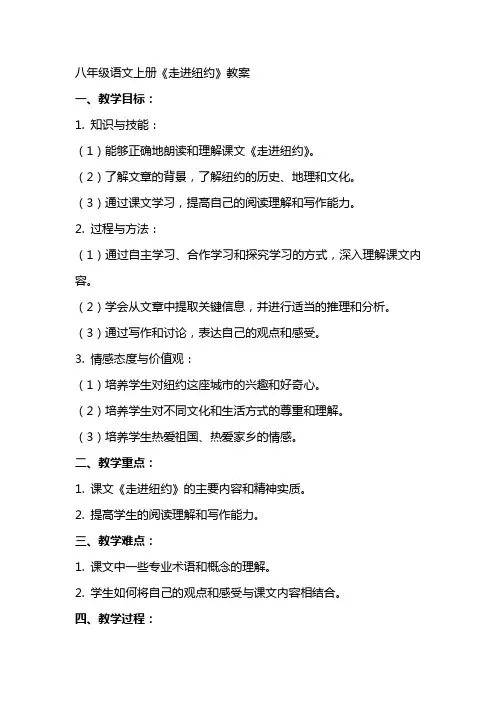 八年级语文上册《走进纽约》教案

一、教学目标：

1. 知识与技能：

（1）能够正确地朗读和理解课文《走进纽约》。

（2）了解文章的背景，了解纽约的历史、地理和文化。

（3）通过课文学习，提高自己的阅读理解和写作能力。

2. 过程与方法：

（1）通过自主学习、合作学习和探究学习的方式，深入理解课文内容。

（2）学会从文章中提取关键信息，并进行适当的推理和分析。

（3）通过写作和讨论，表达自己的观点和感受。

3. 情感态度与价值观：

（1）培养学生对纽约这座城市的兴趣和好奇心。

（2）培养学生对不同文化和生活方式的尊重和理解。

（3）培养学生热爱祖国、热爱家乡的情感。

二、教学重点：

1. 课文《走进纽约》的主要内容和精神实质。

2. 提高学生的阅读理解和写作能力。

三、教学难点：

1. 课文中一些专业术语和概念的理解。

2. 学生如何将自己的观点和感受与课文内容相结合。

四、教学过程：